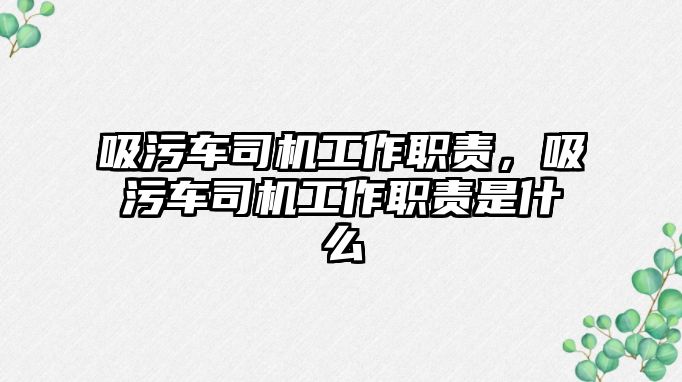 吸污车司机工作职责，吸污车司机工作职责是什么